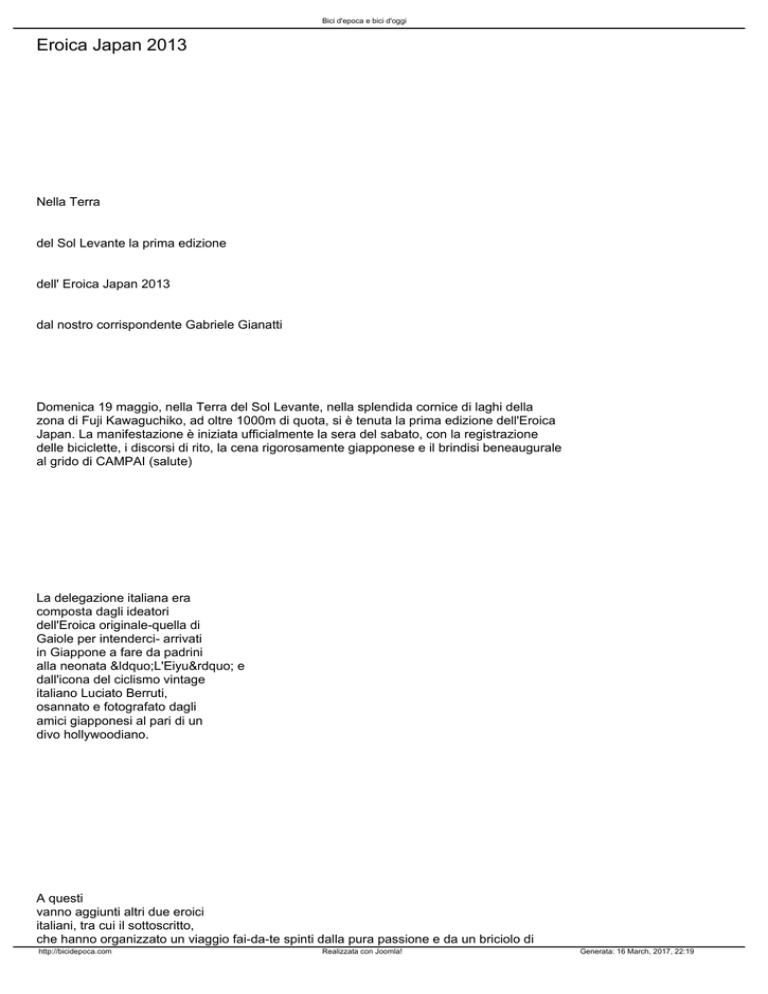 Bici d'epoca e bici d'oggi

Eroica Japan 2013

Nella Terra

del Sol Levante la prima edizione

dell' Eroica Japan 2013

dal nostro corrispondente Gabriele Gianatti

Domenica 19 maggio, nella Terra del Sol Levante, nella splendida cornice di laghi della zona di Fuji Kawaguchiko, ad oltre 1000m di quota, si è tenuta la prima edizione dell'Eroica Japan. La manifestazione è iniziata ufficialmente la sera del sabato, con la registrazione delle biciclette, i discorsi di rito, la cena rigorosamente giapponese e il brindisi beneaugurale al grido di CAMPAI (salute)

La delegazione italiana era composta dagli ideatori dell'Eroica originale-quella di Gaiole per intenderci- arrivati in Giappone a fare da padrini alla neonata &ldquo;L'Eiyu&rdquo; e dall'icona del ciclismo vintage italiano Luciato Berruti, osannato e fotografato dagli amici giapponesi al pari di un divo hollywoodiano.

A questi vanno aggiunti altri due eroici italiani, tra cui il sottoscritto, che hanno organizzato un viaggio fai-da-te spinti dalla pura passione e da un briciolo di

http://bicidepoca.com Realizzata con Joomla! Generata: 16 March, 2017, 22:19